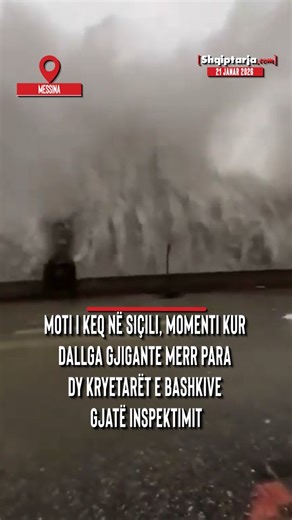 MESSINA

[Shqiptarja.com]
21 JANAR 2026

MOTI I KEQ NË SIÇILI, MOMENTI KUR DALLGA GJIGANTE MERR PARA DY KRYETARËT E BASHKIVE GJATË INSPEKTIMIT